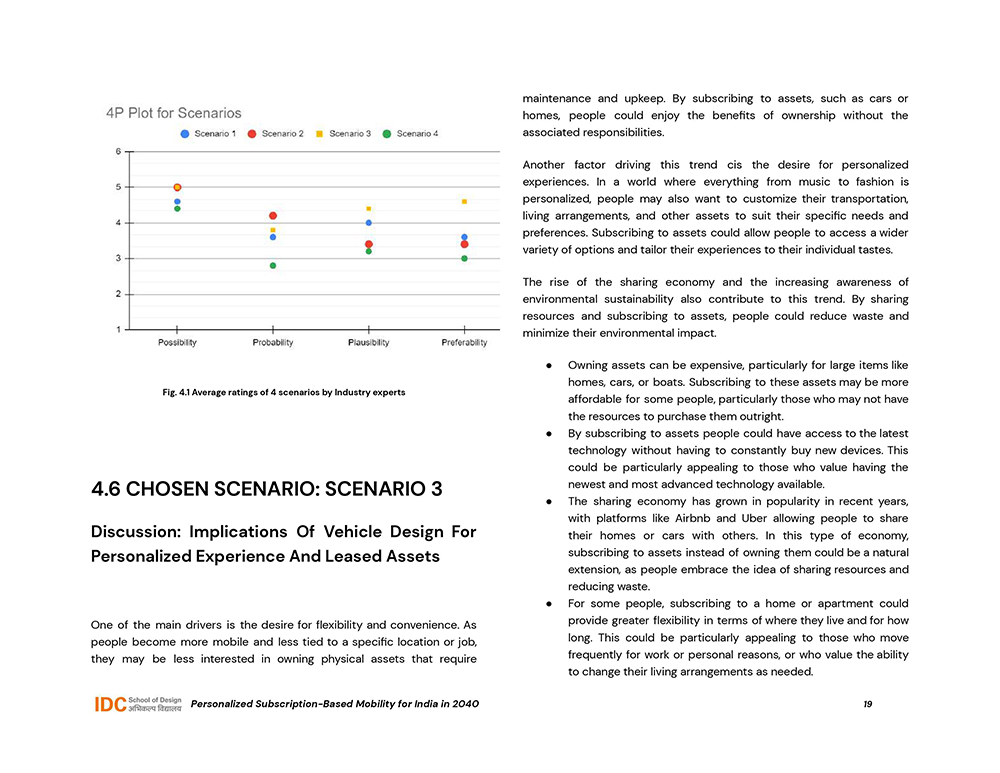 4P Plot for Scenarios

Scenario 1 Scenario 2 Scenario 3 Scenario 4

6
5
4
3
2
1

Possibility Probability Plausibility Preferability

Fig. 4.1 Average ratings of 4 scenarios by Industry experts

4.6 CHOSEN SCENARIO: SCENARIO 3

Discussion: Implications Of Vehicle Design For Personalized Experience And Leased Assets

One of the main drivers is the desire for flexibility and convenience. As people become more mobile and less tied to a specific location or job, they may be less interested in owning physical assets that require maintenance and upkeep. By subscribing to assets, such as cars or homes, people could enjoy the benefits of ownership without the associated responsibilities.

Another factor driving this trend cis the desire for personalized experiences. In a world where everything from music to fashion is personalized, people may also want to customize their transportation, living arrangements, and other assets to suit their specific needs and preferences. Subscribing to assets could allow people to access a wider variety of options and tailor their experiences to their individual tastes.

The rise of the sharing economy and the increasing awareness of environmental sustainability also contribute to this trend. By sharing resources and subscribing to assets, people could reduce waste and minimize their environmental impact.

● Owning assets can be expensive, particularly for large items like homes, cars, or boats. Subscribing to these assets may be more affordable for some people, particularly those who may not have the resources to purchase them outright.
● By subscribing to assets people could have access to the latest technology without having to constantly buy new devices. This could be particularly appealing to those who value having the newest and most advanced technology available.
● The sharing economy has grown in popularity in recent years, with platforms like Airbnb and Uber allowing people to share their homes or cars with others. In this type of economy, subscribing to assets instead of owning them could be a natural extension, as people embrace the idea of sharing resources and reducing waste.
● For some people, subscribing to a home or apartment could provide greater flexibility in terms of where they live and for how long. This could be particularly appealing to those who move frequently for work or personal reasons, or who value the ability to change their living arrangements as needed.

IDC School of Design अभिकल्प विद्यालय Personalized Subscription-Based Mobility for India in 2040 19